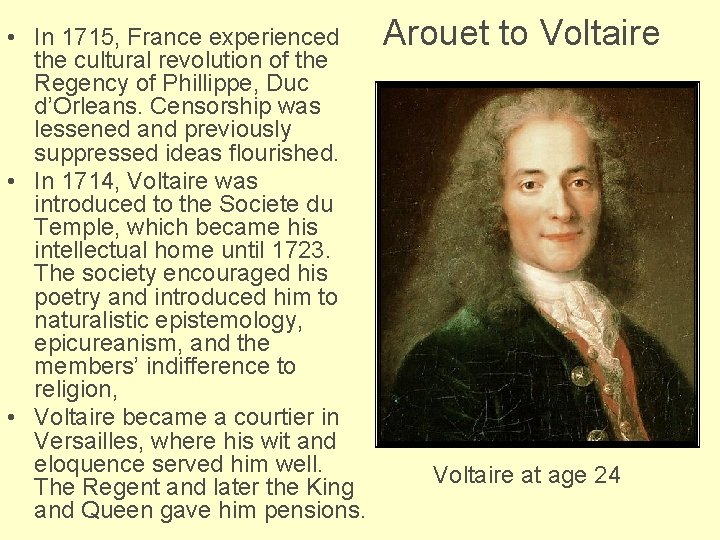 Arouet to Voltaire

• In 1715, France experienced the cultural revolution of the Regency of Phillippe, Duc d'Orleans. Censorship was lessened and previously suppressed ideas flourished.
• In 1714, Voltaire was introduced to the Societe du Temple, which became his intellectual home until 1723. The society encouraged his poetry and introduced him to naturalistic epistemology, epicureanism, and the members' indifference to religion,
• Voltaire became a courtier in Versailles, where his wit and eloquence served him well. The Regent and later the King and Queen gave him pensions.

Voltaire at age 24